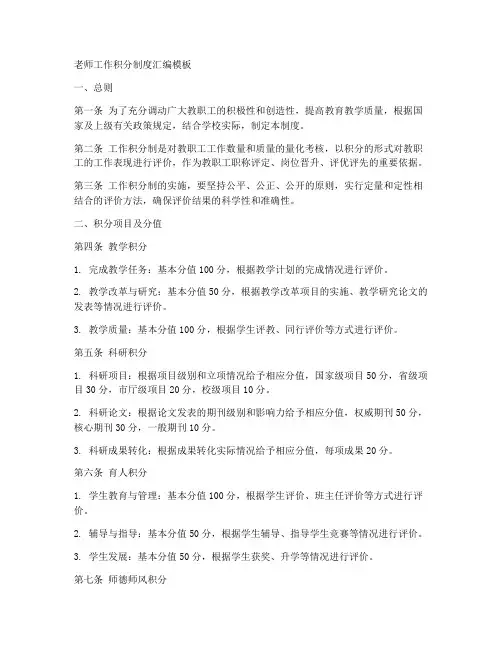 老师工作积分制度汇编模板

一、总则

第一条 为了充分调动广大教职工的积极性和创造性，提高教育教学质量，根据国家及上级有关政策规定，结合学校实际，制定本制度。

第二条 工作积分制是对教职工工作数量和质量的量化考核，以积分的形式对教职工的工作表现进行评价，作为教职工职称评定、岗位晋升、评优评先的重要依据。

第三条 工作积分制的实施，要坚持公平、公正、公开的原则，实行定量和定性相结合的评价方法，确保评价结果的科学性和准确性。

二、积分项目及分值

第四条 教学积分

1. 完成教学任务：基本分值100分，根据教学计划的完成情况进行评价。

2. 教学改革与研究：基本分值50分，根据教学改革项目的实施、教学研究论文的发表等情况进行评价。

3. 教学质量：基本分值100分，根据学生评教、同行评价等方式进行评价。

第五条 科研积分

1. 科研项目：根据项目级别和立项情况给予相应分值，国家级项目50分，省级项目30分，市厅级项目20分，校级项目10分。

2. 科研论文：根据论文发表的期刊级别和影响力给予相应分值，权威期刊50分，核心期刊30分，一般期刊10分。

3. 科研成果转化：根据成果转化实际情况给予相应分值，每项成果20分。

第六条 育人积分

1. 学生教育与管理：基本分值100分，根据学生评价、班主任评价等方式进行评价。

2. 辅导与指导：基本分值50分，根据学生辅导、指导学生竞赛等情况进行评价。

3. 学生发展：基本分值50分，根据学生获奖、升学等情况进行评价。

第七条 师德师风积分